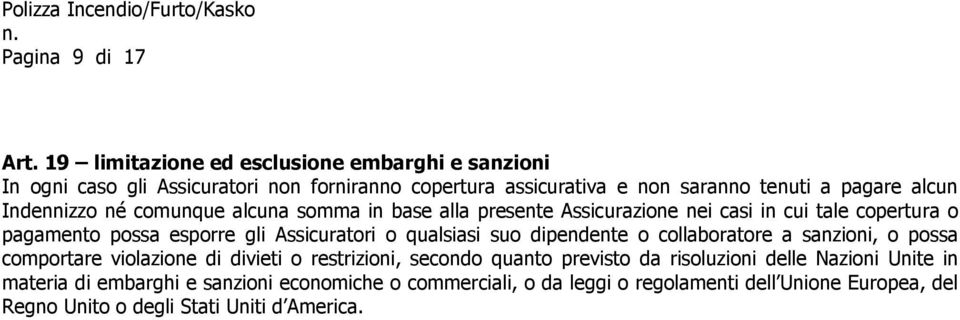 Polizza Incendio/Furto/Kasko
n.
Pagina 9 di 17

Art. 19 – limitazione ed esclusione embarghi e sanzioni
In ogni caso gli Assicuratori non forniranno copertura assicurativa e non saranno tenuti a pagare alcun Indennizzo né comunque alcuna somma in base alla presente Assicurazione nei casi in cui tale copertura o pagamento possa esporre gli Assicuratori o qualsiasi suo dipendente o collaboratore a sanzioni, o possa comportare violazione di divieti o restrizioni, secondo quanto previsto da risoluzioni delle Nazioni Unite in materia di embarghi e sanzioni economiche o commerciali, o da leggi o regolamenti dell'Unione Europea, del Regno Unito o degli Stati Uniti d'America.